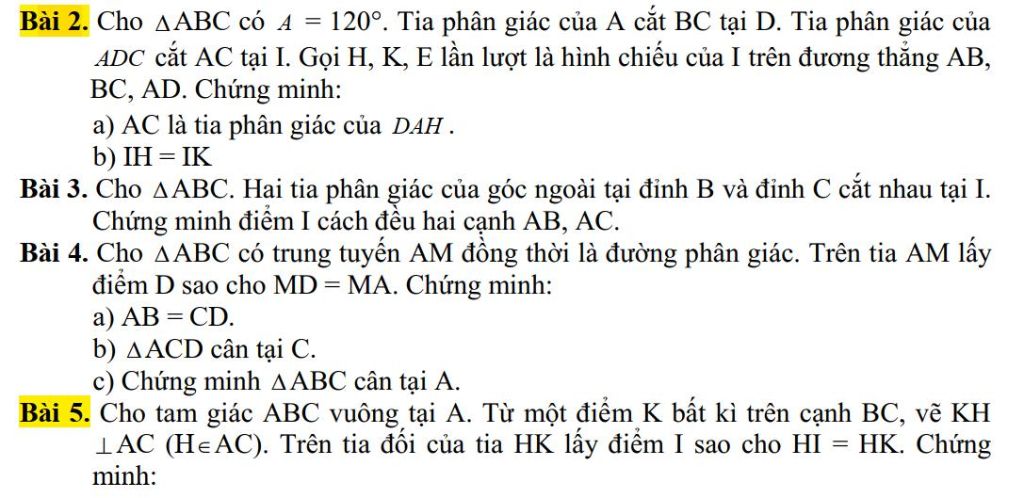 Bài 2. Cho $\triangle ABC$ có $A = 120°$. Tia phân giác của A cắt BC tại D. Tia phân giác của $ADC$ cắt AC tại I. Gọi H, K, E lần lượt là hình chiếu của I trên đương thẳng AB, BC, AD. Chứng minh:

a) AC là tia phân giác của $DAH$ .

b) $IH = IK$

Bài 3. Cho $\triangle ABC$. Hai tia phân giác của góc ngoài tại đỉnh B và đỉnh C cắt nhau tại I. Chứng minh điểm I cách đều hai cạnh AB, AC.

Bài 4. Cho $\triangle ABC$ có trung tuyến AM đồng thời là đường phân giác. Trên tia AM lấy điểm D sao cho $MD = MA$. Chứng minh:

a) $AB = CD$.

b) $\triangle ACD$ cân tại C.

c) Chứng minh $\triangle ABC$ cân tại A.

Bài 5. Cho tam giác ABC vuông tại A. Từ một điểm K bất kì trên cạnh BC, vẽ KH $\perp AC$ ($H \in AC$). Trên tia đối của tia HK lấy điểm I sao cho $HI = HK$. Chứng minh: